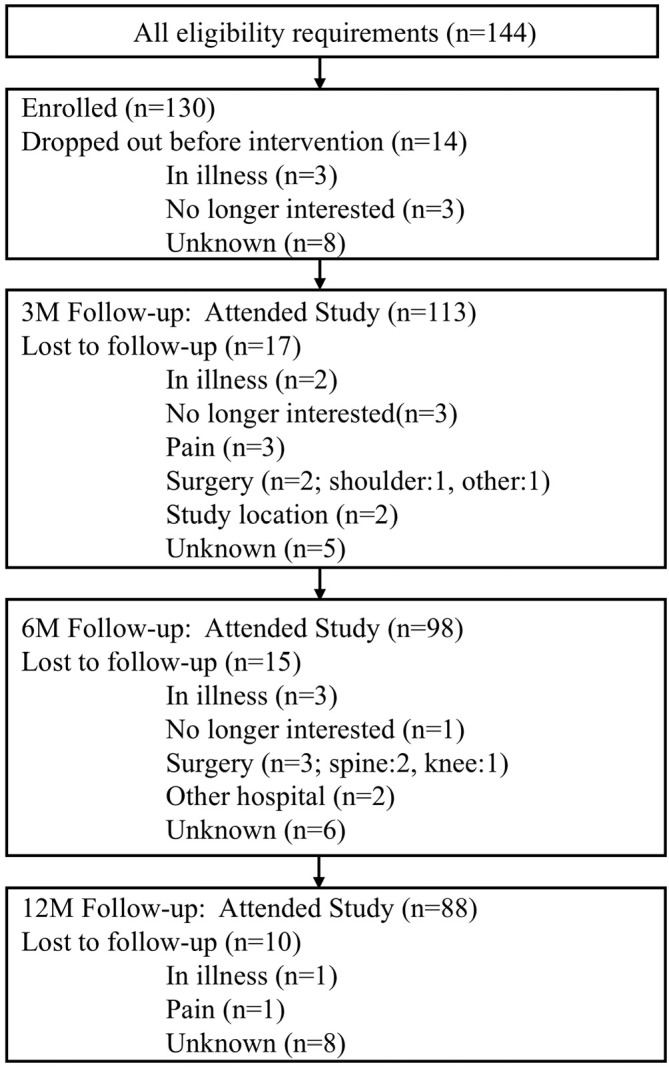 All eligibility requirements (n=144)

Enrolled (n=130)
Dropped out before intervention (n=14)
In illness (n=3)
No longer interested (n=3)
Unknown (n=8)

3M Follow-up: Attended Study (n=113)
Lost to follow-up (n=17)
In illness (n=2)
No longer interested(n=3)
Pain (n=3)
Surgery (n=2; shoulder:1, other:1)
Study location (n=2)
Unknown (n=5)

6M Follow-up: Attended Study (n=98)
Lost to follow-up (n=15)
In illness (n=3)
No longer interested (n=1)
Surgery (n=3; spine:2, knee:1)
Other hospital (n=2)
Unknown (n=6)

12M Follow-up: Attended Study (n=88)
Lost to follow-up (n=10)
In illness (n=1)
Pain (n=1)
Unknown (n=8)